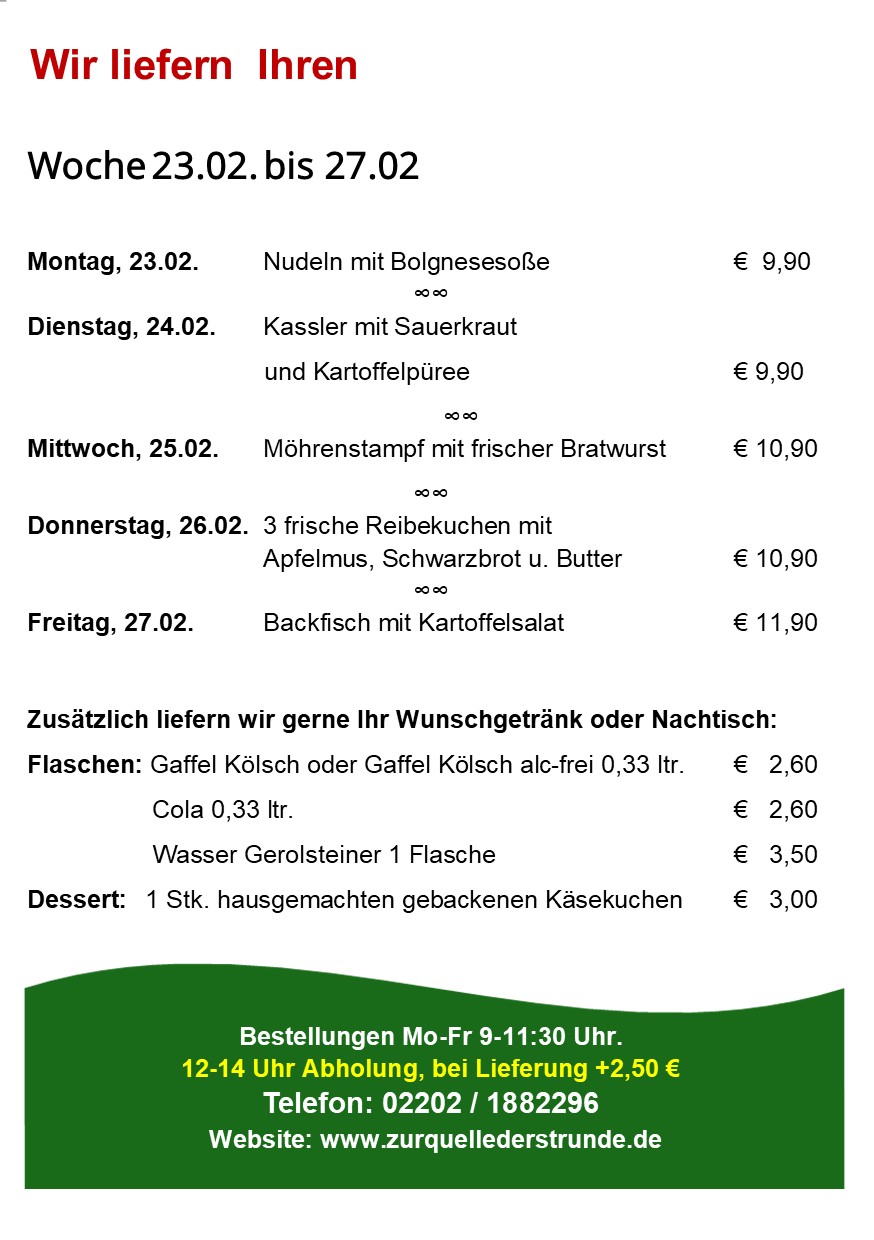 Wir liefern Ihren

Woche 23.02. bis 27.02

Montag, 23.02. Nudeln mit Bolgnesesoße € 9,90

∞∞

Dienstag, 24.02. Kassler mit Sauerkraut und Kartoffelpüree € 9,90

∞∞

Mittwoch, 25.02. Möhrenstampf mit frischer Bratwurst € 10,90

∞∞

Donnerstag, 26.02. 3 frische Reibekuchen mit Apfelmus, Schwarzbrot u. Butter € 10,90

∞∞

Freitag, 27.02. Backfisch mit Kartoffelsalat € 11,90

Zusätzlich liefern wir gerne Ihr Wunschgetränk oder Nachtisch:

Flaschen: Gaffel Kölsch oder Gaffel Kölsch alc-frei 0,33 ltr. € 2,60

Cola 0,33 ltr. € 2,60

Wasser Gerolsteiner 1 Flasche € 3,50

Dessert: 1 Stk. hausgemachten gebackenen Käsekuchen € 3,00

Bestellungen Mo-Fr 9-11:30 Uhr.
12-14 Uhr Abholung, bei Lieferung +2,50 €
Telefon: 02202 / 1882296
Website: www.zurquellederstrunde.de